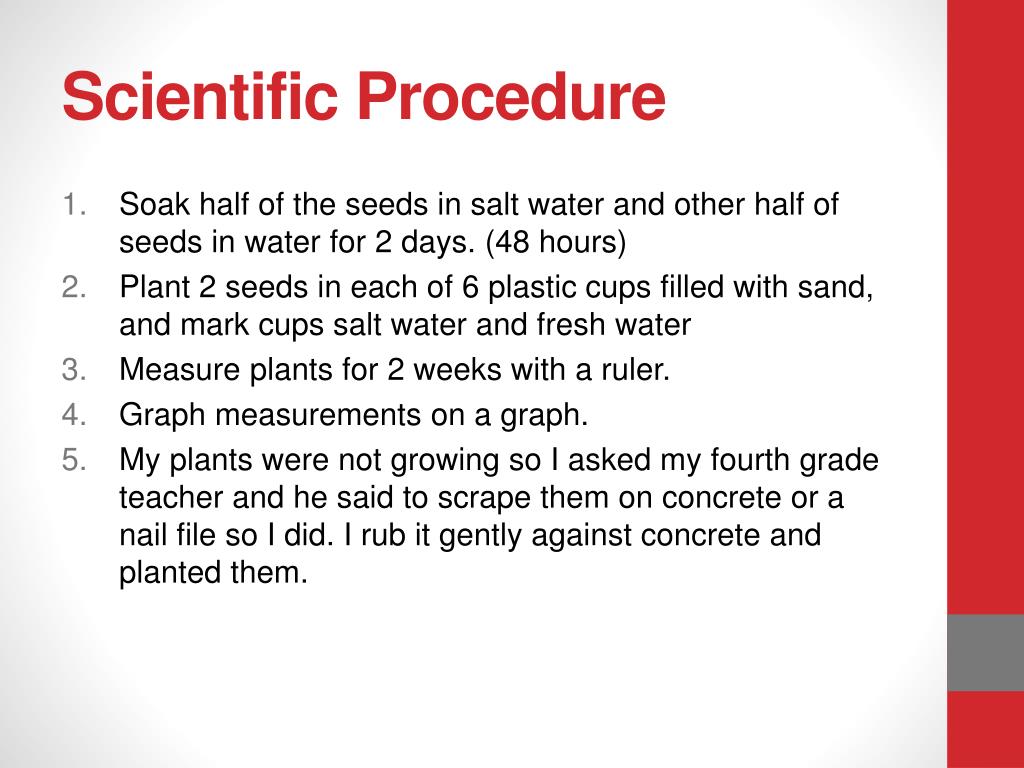 Scientific Procedure

1. Soak half of the seeds in salt water and other half of seeds in water for 2 days. (48 hours)
2. Plant 2 seeds in each of 6 plastic cups filled with sand, and mark cups salt water and fresh water
3. Measure plants for 2 weeks with a ruler.
4. Graph measurements on a graph.
5. My plants were not growing so I asked my fourth grade teacher and he said to scrape them on concrete or a nail file so I did. I rub it gently against concrete and planted them.